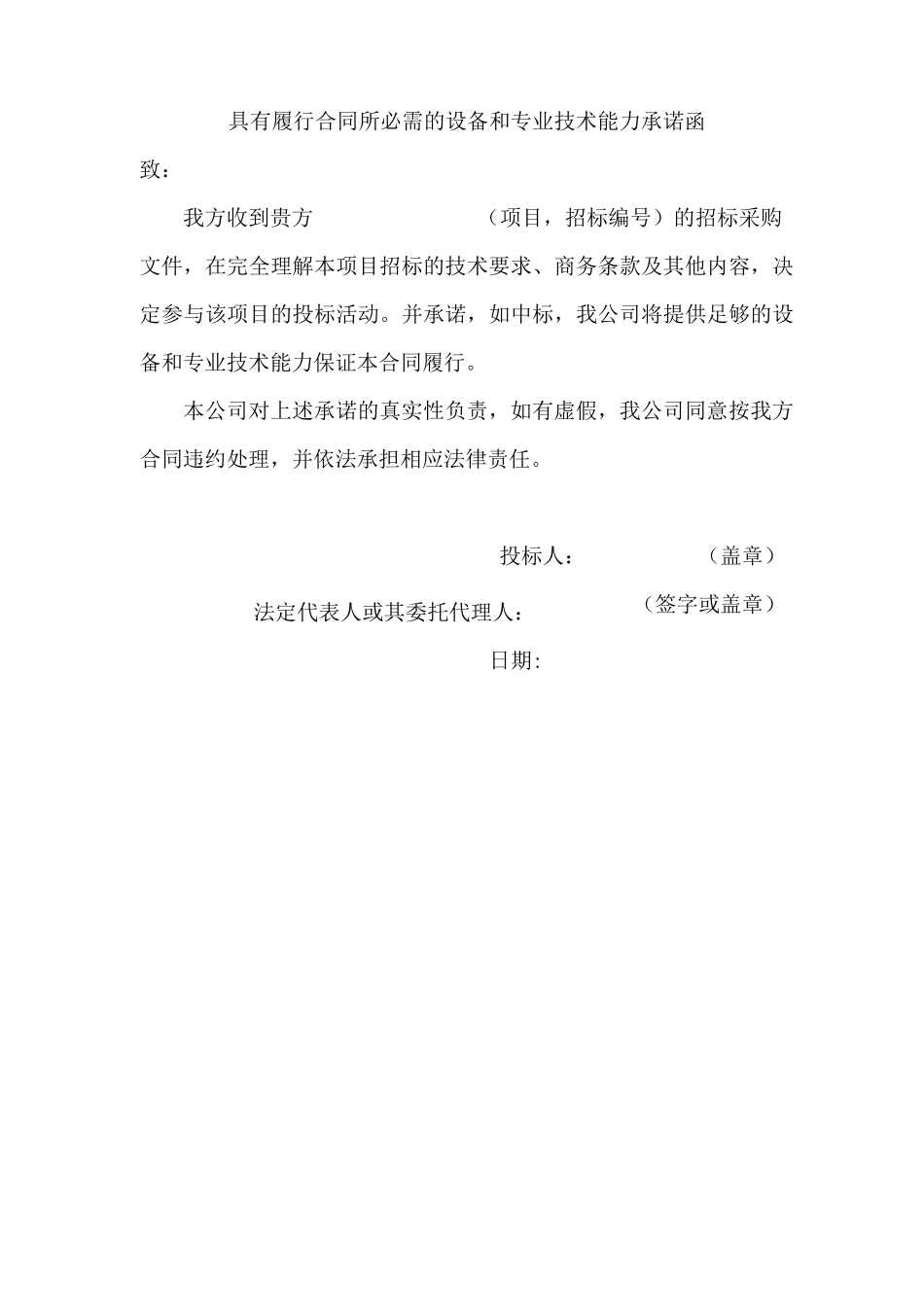 具有履行合同所必需的设备和专业技术能力承诺函

致：

我方收到贵方　　　　　　（项目，招标编号）的招标采购文件，在完全理解本项目招标的技术要求、商务条款及其他内容，决定参与该项目的投标活动。并承诺，如中标，我公司将提供足够的设备和专业技术能力保证本合同履行。

本公司对上述承诺的真实性负责，如有虚假，我公司同意按我方合同违约处理，并依法承担相应法律责任。

投标人：　　　　　（盖章）

法定代表人或其委托代理人：　　　　（签字或盖章）

日期: